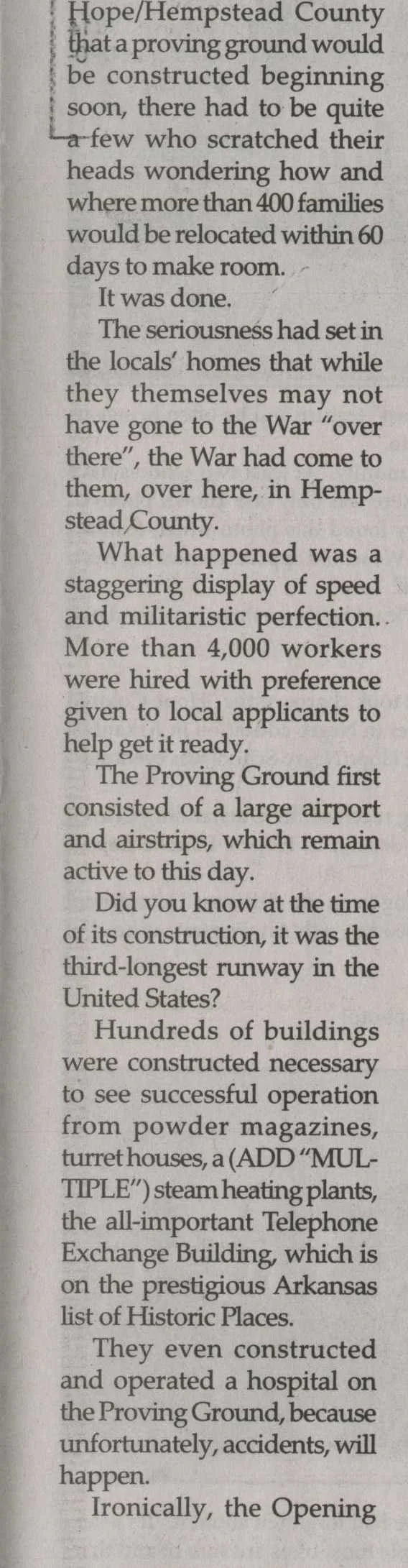 Hope/Hempstead County that a proving ground would be constructed beginning soon, there had to be quite a few who scratched their heads wondering how and where more than 400 families would be relocated within 60 days to make room.

It was done.

The seriousness had set in the locals' homes that while they themselves may not have gone to the War "over there", the War had come to them, over here, in Hempstead County.

What happened was a staggering display of speed and militaristic perfection. More than 4,000 workers were hired with preference given to local applicants to help get it ready.

The Proving Ground first consisted of a large airport and airstrips, which remain active to this day.

Did you know at the time of its construction, it was the third-longest runway in the United States?

Hundreds of buildings were constructed necessary to see successful operation from powder magazines, turret houses, a (ADD "MULTIPLE") steam heating plants, the all-important Telephone Exchange Building, which is on the prestigious Arkansas list of Historic Places.

They even constructed and operated a hospital on the Proving Ground, because unfortunately, accidents, will happen.

Ironically, the Opening